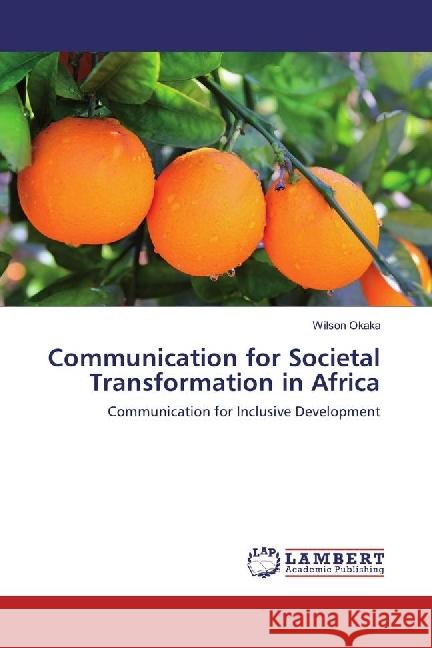 Wilson Okaka

Communication for Societal Transformation in Africa

Communication for Inclusive Development

LAP LAMBERT Academic Publishing